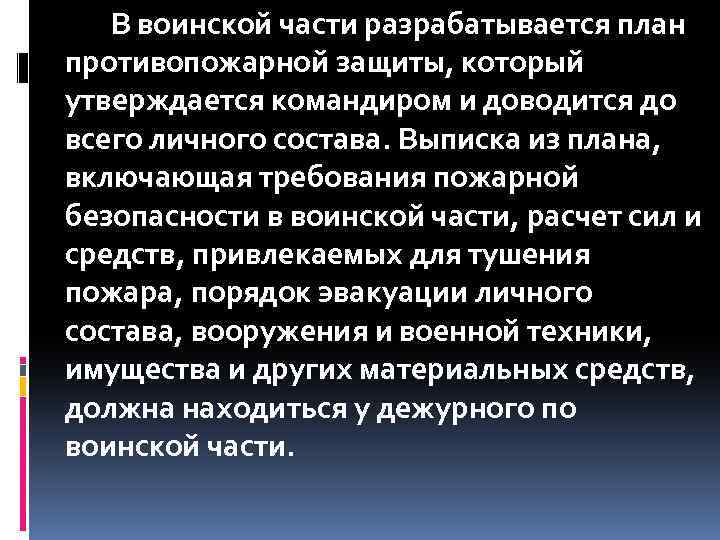 В воинской части разрабатывается план противопожарной защиты, который утверждается командиром и доводится до всего личного состава. Выписка из плана, включающая требования пожарной безопасности в воинской части, расчет сил и средств, привлекаемых для тушения пожара, порядок эвакуации личного состава, вооружения и военной техники, имущества и других материальных средств, должна находиться у дежурного по воинской части.